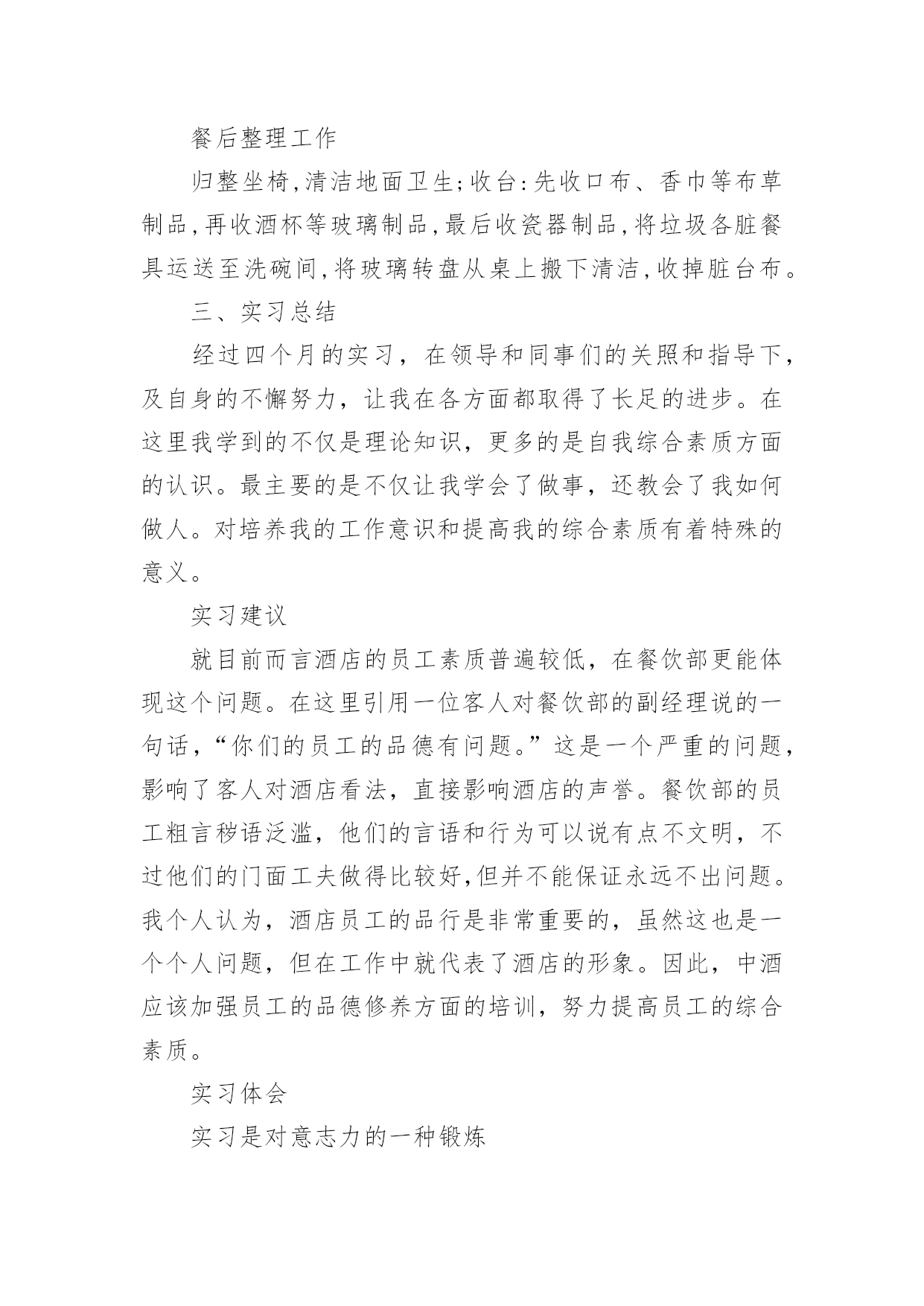 餐后整理工作

归整坐椅,清洁地面卫生;收台:先收口布、香巾等布草制品,再收酒杯等玻璃制品,最后收瓷器制品,将垃圾各脏餐具运送至洗碗间,将玻璃转盘从桌上搬下清洁,收掉脏台布。

三、实习总结

经过四个月的实习，在领导和同事们的关照和指导下，及自身的不懈努力，让我在各方面都取得了长足的进步。在这里我学到的不仅是理论知识，更多的是自我综合素质方面的认识。最主要的是不仅让我学会了做事，还教会了我如何做人。对培养我的工作意识和提高我的综合素质有着特殊的意义。

实习建议

就目前而言酒店的员工素质普遍较低，在餐饮部更能体现这个问题。在这里引用一位客人对餐饮部的副经理说的一句话，“你们的员工的品德有问题。”这是一个严重的问题，影响了客人对酒店看法，直接影响酒店的声誉。餐饮部的员工粗言秽语泛滥，他们的言语和行为可以说有点不文明，不过他们的门面工夫做得比较好,但并不能保证永远不出问题。我个人认为，酒店员工的品行是非常重要的，虽然这也是一个个人问题，但在工作中就代表了酒店的形象。因此，中酒应该加强员工的品德修养方面的培训，努力提高员工的综合素质。

实习体会

实习是对意志力的一种锻炼